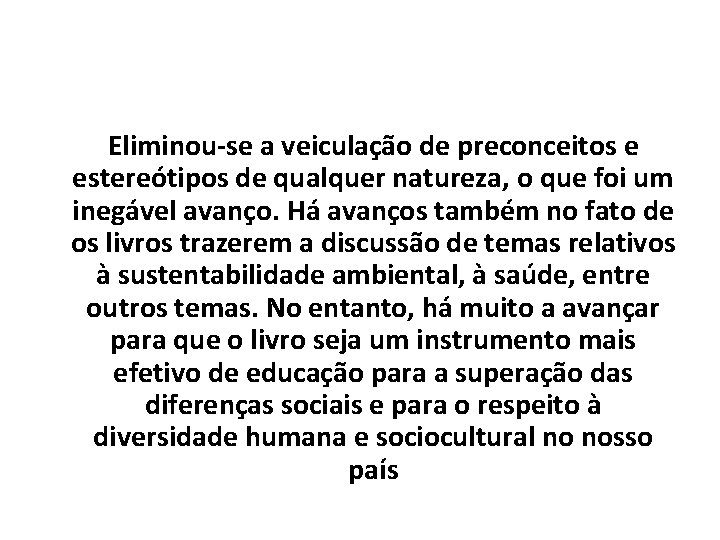 Eliminou-se a veiculação de preconceitos e estereótipos de qualquer natureza, o que foi um inegável avanço. Há avanços também no fato de os livros trazerem a discussão de temas relativos à sustentabilidade ambiental, à saúde, entre outros temas. No entanto, há muito a avançar para que o livro seja um instrumento mais efetivo de educação para a superação das diferenças sociais e para o respeito à diversidade humana e sociocultural no nosso país